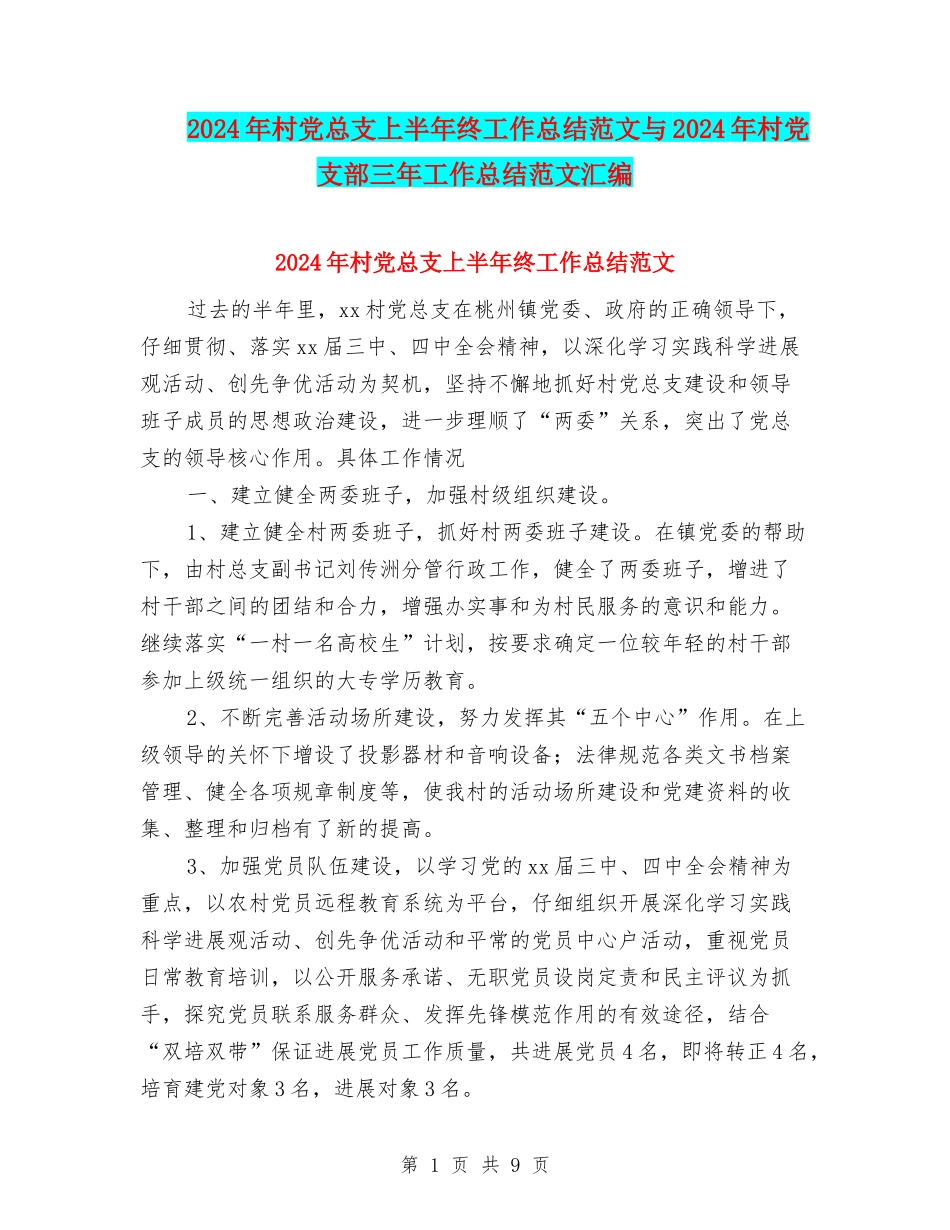 2024年村党总支上半年终工作总结范文与2024年村党支部三年工作总结范文汇编

2024年村党总支上半年终工作总结范文

过去的半年里，xx村党总支在桃州镇党委、政府的正确领导下，仔细贯彻、落实xx届三中、四中全会精神，以深化学习实践科学进展观活动、创先争优活动为契机，坚持不懈地抓好村党总支建设和领导班子成员的思想政治建设，进一步理顺了“两委”关系，突出了党总支的领导核心作用。具体工作情况

一、建立健全两委班子，加强村级组织建设。

1、建立健全村两委班子，抓好村两委班子建设。在镇党委的帮助下，由村总支副书记刘传洲分管行政工作，健全了两委班子，增进了村干部之间的团结和合力，增强办实事和为村民服务的意识和能力。继续落实“一村一名高校生”计划，按要求确定一位较年轻的村干部参加上级统一组织的大专学历教育。

2、不断完善活动场所建设，努力发挥其“五个中心”作用。在上级领导的关怀下增设了投影器材和音响设备；法律规范各类文书档案管理、健全各项规章制度等，使我村的活动场所建设和党建资料的收集、整理和归档有了新的提高。

3、加强党员队伍建设，以学习党的xx届三中、四中全会精神为重点，以农村党员远程教育系统为平台，仔细组织开展深化学习实践科学进展观活动、创先争优活动和平常的党员中心户活动，重视党员日常教育培训，以公开服务承诺、无职党员设岗定责和民主评议为抓手，探究党员联系服务群众、发挥先锋模范作用的有效途径，结合“双培双带”保证进展党员工作质量，共进展党员4名，即将转正4名，培育建党对象3名，进展对象3名。

第 1 页 共 9 页